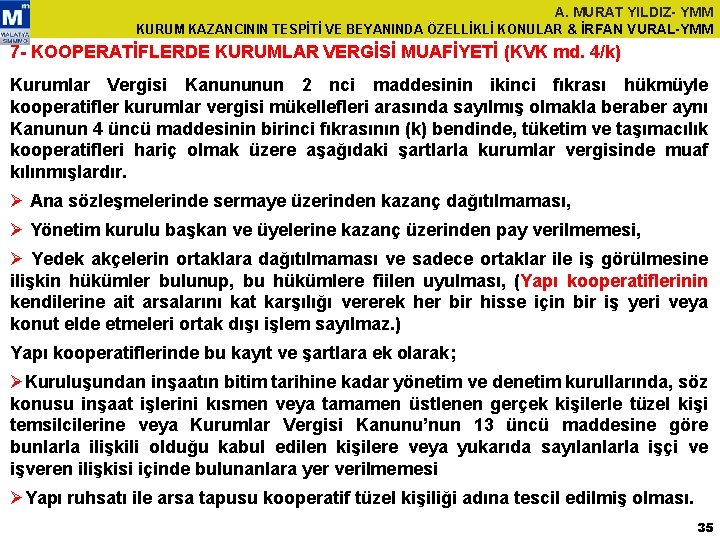 M MALATYA SMMMO

A. MURAT YILDIZ- YMM
KURUM KAZANCININ TESPİTİ VE BEYANINDA ÖZELLİKLİ KONULAR & İRFAN VURAL-YMM

7- KOOPERATİFLERDE KURUMLAR VERGİSİ MUAFİYETİ (KVK md. 4/k)

Kurumlar Vergisi Kanununun 2 nci maddesinin ikinci fıkrası hükmüyle kooperatifler kurumlar vergisi mükellefleri arasında sayılmış olmakla beraber aynı Kanunun 4 üncü maddesinin birinci fıkrasının (k) bendinde, tüketim ve taşımacılık kooperatifleri hariç olmak üzere aşağıdaki şartlarla kurumlar vergisinde muaf kılınmışlardır.

➢ Ana sözleşmelerinde sermaye üzerinden kazanç dağıtılmaması,

➢ Yönetim kurulu başkan ve üyelerine kazanç üzerinden pay verilmemesi,

➢ Yedek akçelerin ortaklara dağıtılmaması ve sadece ortaklar ile iş görülmesine ilişkin hükümler bulunup, bu hükümlere fiilen uyulması, (Yapı kooperatiflerinin kendilerine ait arsalarını kat karşılığı vererek her bir hisse için bir iş yeri veya konut elde etmeleri ortak dışı işlem sayılmaz.)

Yapı kooperatiflerinde bu kayıt ve şartlara ek olarak;

➢Kuruluşundan inşaatın bitim tarihine kadar yönetim ve denetim kurullarında, söz konusu inşaat işlerini kısmen veya tamamen üstlenen gerçek kişilerle tüzel kişi temsilcilerine veya Kurumlar Vergisi Kanunu'nun 13 üncü maddesine göre bunlarla ilişkili olduğu kabul edilen kişilere veya yukarıda sayılanlarla işçi ve işveren ilişkisi içinde bulunanlara yer verilmemesi

➢Yapı ruhsatı ile arsa tapusu kooperatif tüzel kişiliği adına tescil edilmiş olması.

35